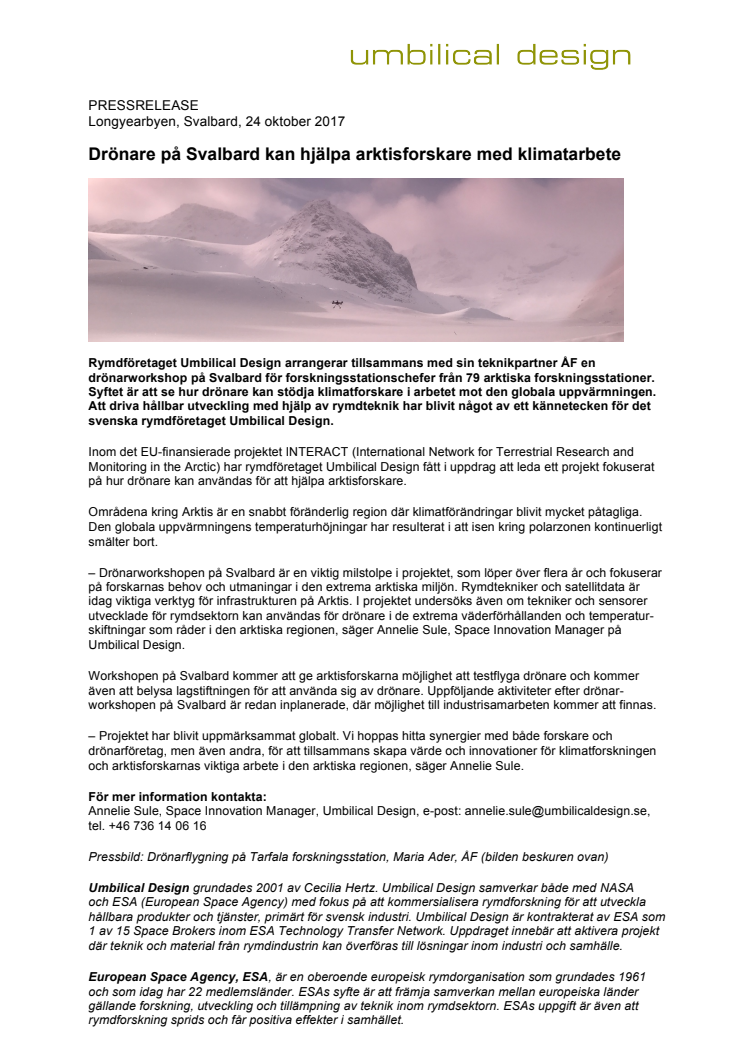 umbilical design

PRESSRELEASE
Longyearbyen, Svalbard, 24 oktober 2017

Drönare på Svalbard kan hjälpa arktisforskare med klimatarbete

Rymdföretaget Umbilical Design arrangerar tillsammans med sin teknikpartner ÅF en drönarworkshop på Svalbard för forskningsstationschefer från 79 arktiska forskningsstationer. Syftet är att se hur drönare kan stödja klimatforskare i arbetet mot den globala uppvärmningen. Att driva hållbar utveckling med hjälp av rymdteknik har blivit något av ett kännetecken för det svenska rymdföretaget Umbilical Design.

Inom det EU-finansierade projektet INTERACT (International Network for Terrestrial Research and Monitoring in the Arctic) har rymdföretaget Umbilical Design fått i uppdrag att leda ett projekt fokuserat på hur drönare kan användas för att hjälpa arktisforskare.

Områdena kring Arktis är en snabbt föränderlig region där klimatförändringar blivit mycket påtagliga. Den globala uppvärmningens temperaturhöjningar har resulterat i att isen kring polarzonen kontinuerligt smälter bort.

– Drönarworkshopen på Svalbard är en viktig milstolpe i projektet, som löper över flera år och fokuserar på forskarnas behov och utmaningar i den extrema arktiska miljön. Rymdtekniker och satellitdata är idag viktiga verktyg för infrastrukturen på Arktis. I projektet undersöks även om tekniker och sensorer utvecklade för rymdsektorn kan användas för drönare i de extrema väderförhållanden och temperaturskiftningar som råder i den arktiska regionen, säger Annelie Sule, Space Innovation Manager på Umbilical Design.

Workshopen på Svalbard kommer att ge arktisforskarna möjlighet att testflyga drönare och kommer även att belysa lagstiftningen för att använda sig av drönare. Uppföljande aktiviteter efter drönarworkshopen på Svalbard är redan inplanerade, där möjlighet till industrisamarbeten kommer att finnas.

– Projektet har blivit uppmärksammat globalt. Vi hoppas hitta synergier med både forskare och drönarföretag, men även andra, för att tillsammans skapa värde och innovationer för klimatforskningen och arktisforskarnas viktiga arbete i den arktiska regionen, säger Annelie Sule.

För mer information kontakta:
Annelie Sule, Space Innovation Manager, Umbilical Design, e-post: annelie.sule@umbilicaldesign.se, tel. +46 736 14 06 16

Pressbild: Drönarflygning på Tarfala forskningsstation, Maria Ader, ÅF (bilden beskuren ovan)

Umbilical Design grundades 2001 av Cecilia Hertz. Umbilical Design samverkar både med NASA och ESA (European Space Agency) med fokus på att kommersialisera rymdforskning för att utveckla hållbara produkter och tjänster, primärt för svensk industri. Umbilical Design är kontrakterat av ESA som 1 av 15 Space Brokers inom ESA Technology Transfer Network. Uppdraget innebär att aktivera projekt där teknik och material från rymdindustrin kan överföras till lösningar inom industri och samhälle.

European Space Agency, ESA, är en oberoende europeisk rymdorganisation som grundades 1961 och som idag har 22 medlemsländer. ESAs syfte är att främja samverkan mellan europeiska länder gällande forskning, utveckling och tillämpning av teknik inom rymdsektorn. ESAs uppgift är även att rymdforskning sprids och får positiva effekter i samhället.